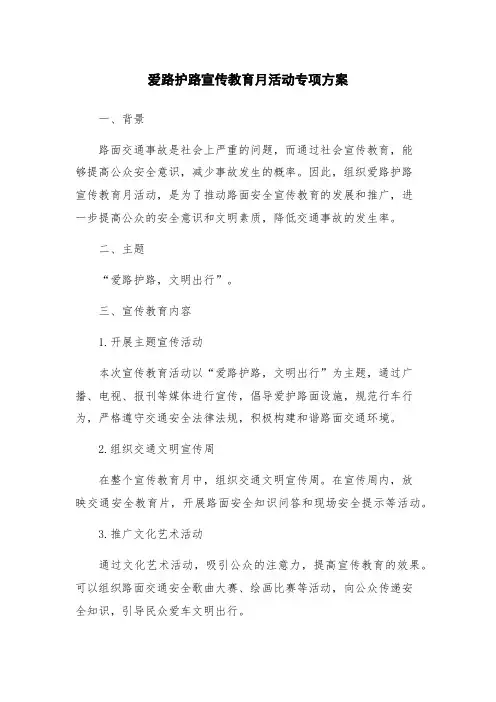 爱路护路宣传教育月活动专项方案

一、背景

路面交通事故是社会上严重的问题，而通过社会宣传教育，能够提高公众安全意识，减少事故发生的概率。因此，组织爱路护路宣传教育月活动，是为了推动路面安全宣传教育的发展和推广，进一步提高公众的安全意识和文明素质，降低交通事故的发生率。

二、主题

“爱路护路，文明出行”。

三、宣传教育内容

1.开展主题宣传活动

本次宣传教育活动以“爱路护路，文明出行”为主题，通过广播、电视、报刊等媒体进行宣传，倡导爱护路面设施，规范行车行为，严格遵守交通安全法律法规，积极构建和谐路面交通环境。

2.组织交通文明宣传周

在整个宣传教育月中，组织交通文明宣传周。在宣传周内，放映交通安全教育片，开展路面安全知识问答和现场安全提示等活动。

3.推广文化艺术活动

通过文化艺术活动，吸引公众的注意力，提高宣传教育的效果。可以组织路面交通安全歌曲大赛、绘画比赛等活动，向公众传递安全知识，引导民众爱车文明出行。